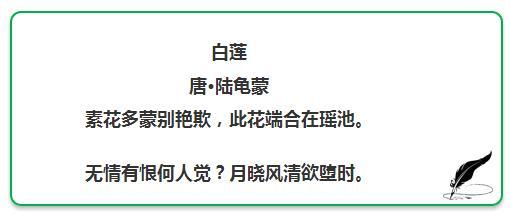 白莲

唐•陆龟蒙

素花多蒙别艳欺，此花端合在瑶池。

无情有恨何人觉？月晓风清欲堕时。